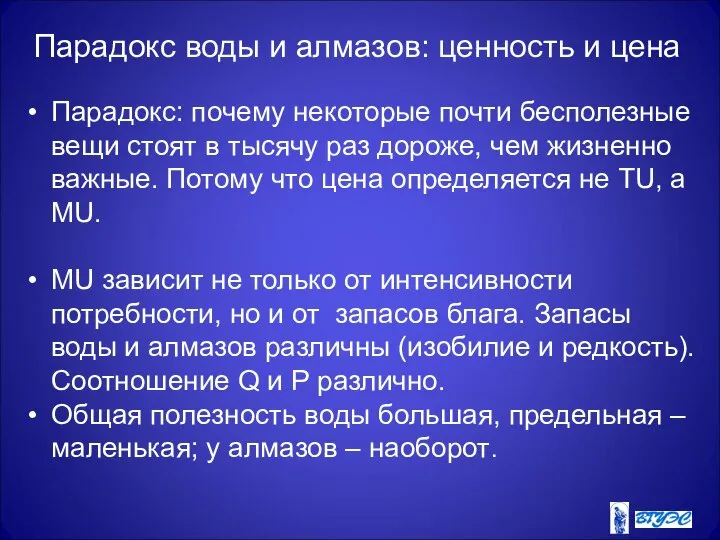 Парадокс воды и алмазов: ценность и цена

• Парадокс: почему некоторые почти бесполезные вещи стоят в тысячу раз дороже, чем жизненно важные. Потому что цена определяется не TU, а MU.

• MU зависит не только от интенсивности потребности, но и от запасов блага. Запасы воды и алмазов различны (изобилие и редкость). Соотношение Q и P различно.
• Общая полезность воды большая, предельная – маленькая; у алмазов – наоборот.

ВГУЭС